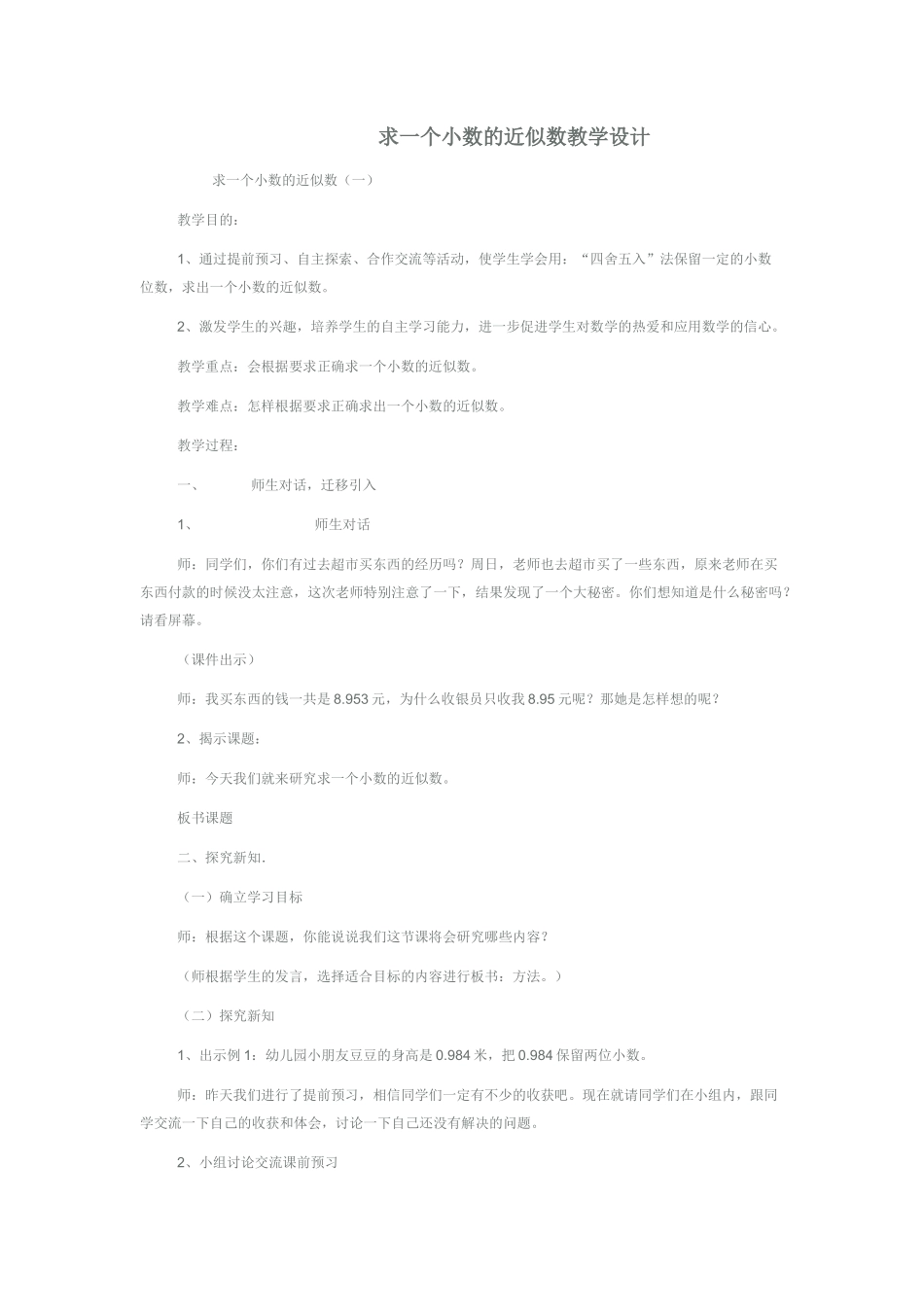 求一个小数的近似数教学设计

求一个小数的近似数（一）

教学目的：

1、通过提前预习、自主探索、合作交流等活动，使学生学会用：“四舍五入”法保留一定的小数位数，求出一个小数的近似数。

2、激发学生的兴趣，培养学生的自主学习能力，进一步促进学生对数学的热爱和应用数学的信心。

教学重点：会根据要求正确求一个小数的近似数。

教学难点：怎样根据要求正确求出一个小数的近似数。

教学过程：

一、　师生对话，迁移引入

1、　师生对话

师：同学们，你们有过去超市买东西的经历吗？周日，老师也去超市买了一些东西，原来老师在买东西付款的时候没太注意，这次老师特别注意了一下，结果发现了一个大秘密。你们想知道是什么秘密吗？请看屏幕。

（课件出示）

师：我买东西的钱一共是 8.953 元，为什么收银员只收我 8.95 元呢？那她是怎样想的呢？

2、揭示课题：

师：今天我们就来研究求一个小数的近似数。

板书课题

二、探究新知.

（一）确立学习目标

师：根据这个课题，你能说说我们这节课将会研究哪些内容？

（师根据学生的发言，选择适合目标的内容进行板书：方法。）

（二）探究新知

1、出示例 1：幼儿园小朋友豆豆的身高是 0.984 米，把 0.984 保留两位小数。

师：昨天我们进行了提前预习，相信同学们一定有不少的收获吧。现在就请同学们在小组内，跟同学交流一下自己的收获和体会，讨论一下自己还没有解决的问题。

2、小组讨论交流课前预习